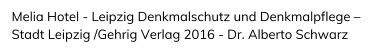 Melia Hotel - Leipzig Denkmalschutz und Denkmalpflege – Stadt Leipzig /Gehrig Verlag 2016 - Dr. Alberto Schwarz